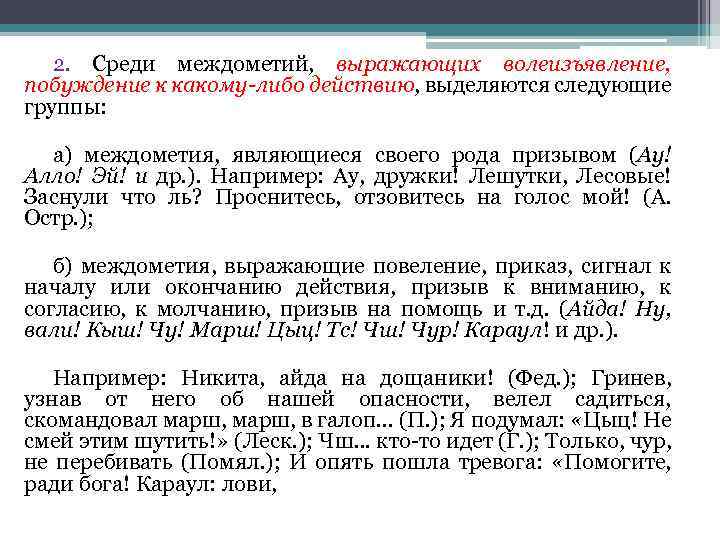 2. Среди междометий, выражающих волеизъявление, побуждение к какому-либо действию, выделяются следующие группы:

а) междометия, являющиеся своего рода призывом (Ау! Алло! Эй! и др.). Например: Ау, дружки! Лешутки, Лесовые! Заснули что ль? Проснитесь, отзовитесь на голос мой! (А. Остр.);

б) междометия, выражающие повеление, приказ, сигнал к началу или окончанию действия, призыв к вниманию, к согласию, к молчанию, призыв на помощь и т.д. (Айда! Ну, вали! Кыш! Чу! Марш! Цыц! Тс! Чш! Чур! Караул! и др.).

Например: Никита, айда на дощаники! (Фед.); Гринев, узнав от него об нашей опасности, велел садиться, скомандовал марш, марш, в галоп... (П.); Я подумал: «Цыц! Не смей этим шутить!» (Леск.); Чш... кто-то идет (Г.); Только, чур, не перебивать (Помял.); И опять пошла тревога: «Помогите, ради бога! Караул: лови,